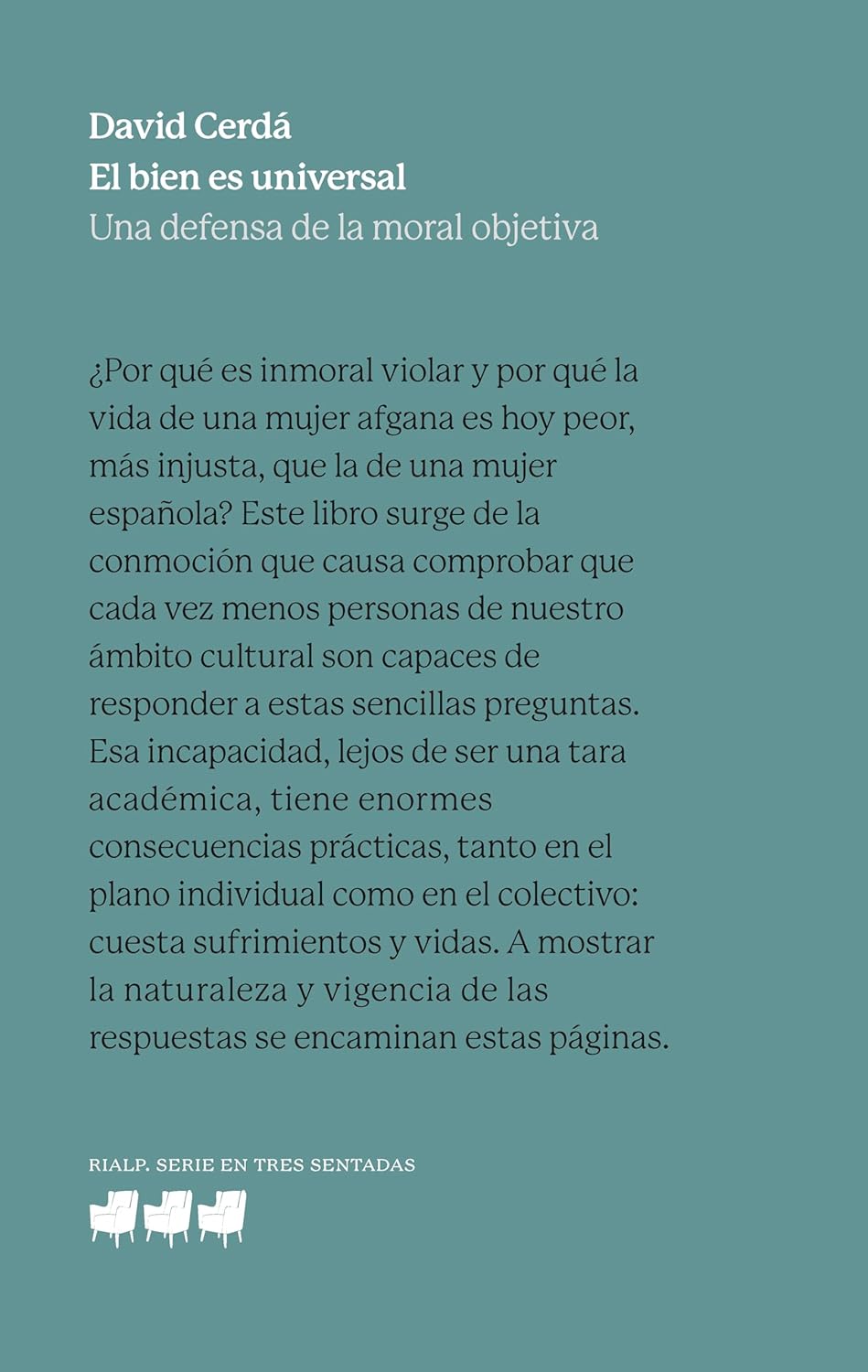 David Cerdá
El bien es universal
Una defensa de la moral objetiva

¿Por qué es inmoral violar y por qué la vida de una mujer afgana es hoy peor, más injusta, que la de una mujer española? Este libro surge de la conmoción que causa comprobar que cada vez menos personas de nuestro ámbito cultural son capaces de responder a estas sencillas preguntas. Esa incapacidad, lejos de ser una tara académica, tiene enormes consecuencias prácticas, tanto en el plano individual como en el colectivo: cuesta sufrimientos y vidas. A mostrar la naturaleza y vigencia de las respuestas se encaminan estas páginas.

RIALP. SERIE EN TRES SENTADAS